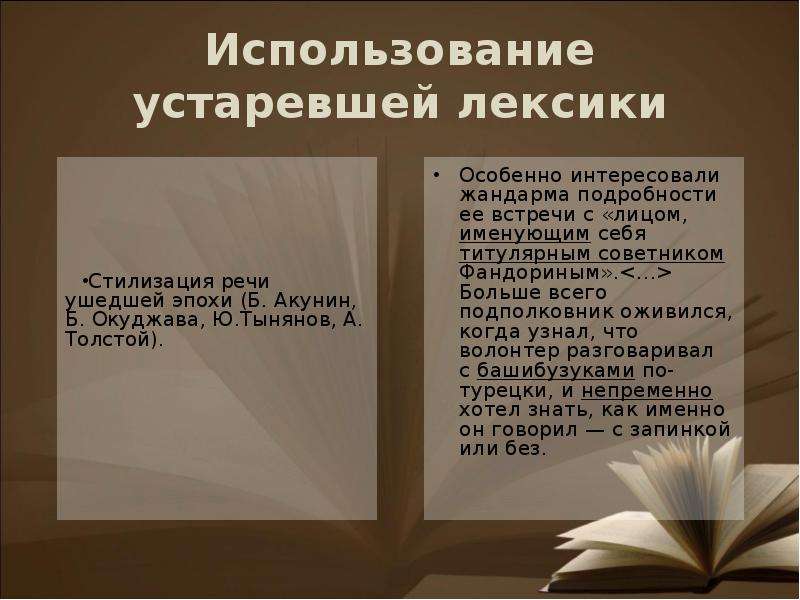 Использование устаревшей лексики

•Стилизация речи ушедшей эпохи (Б. Акунин, Б. Окуджава, Ю.Тынянов, А. Толстой).

• Особенно интересовали жандарма подробности ее встречи с «лицом, именующим себя титулярным советником Фандориным».<...> Больше всего подполковник оживился, когда узнал, что волонтер разговаривал с башибузуками по-турецки, и непременно хотел знать, как именно он говорил — с запинкой или без.